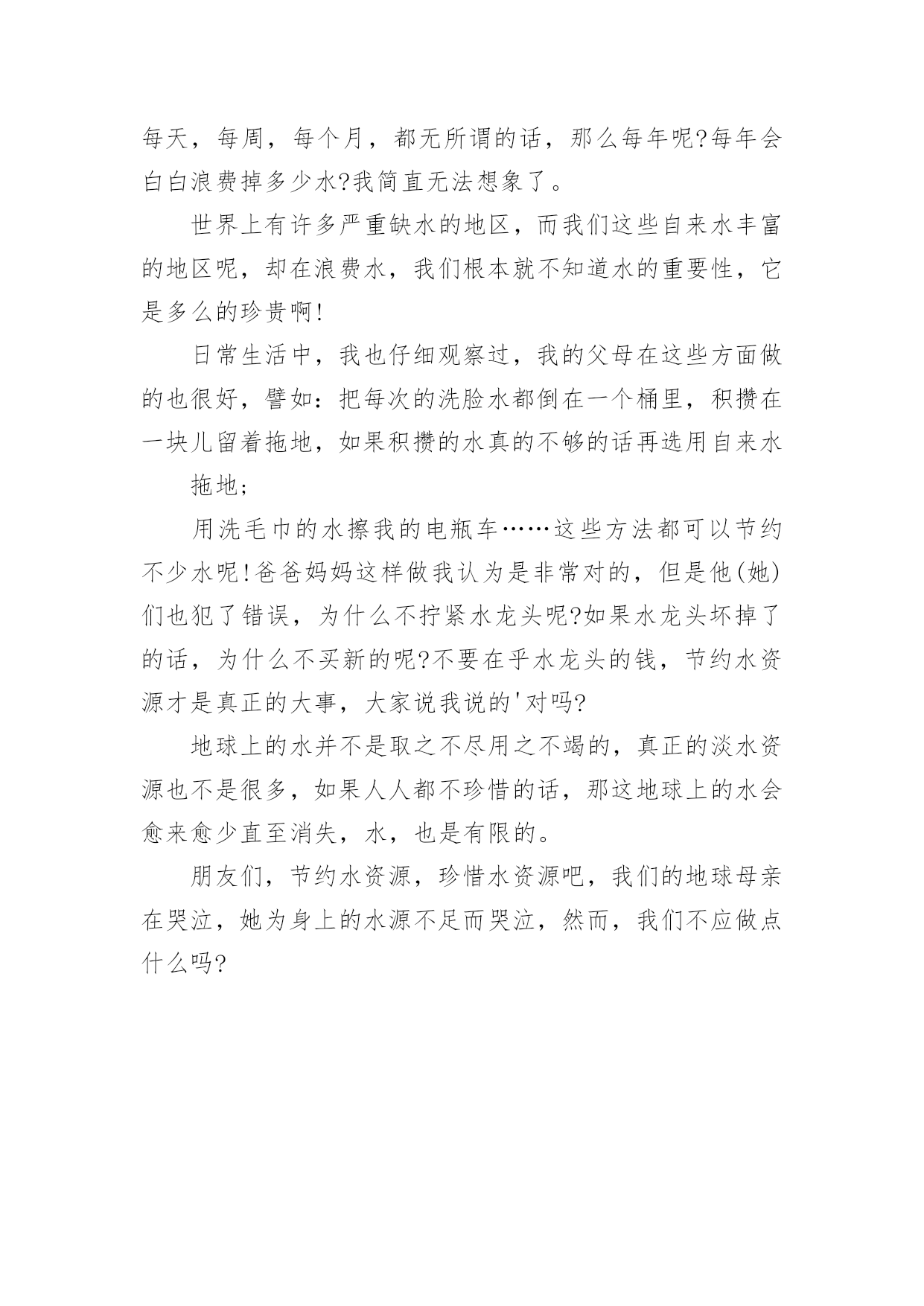 每天，每周，每个月，都无所谓的话，那么每年呢?每年会白白浪费掉多少水?我简直无法想象了。

世界上有许多严重缺水的地区，而我们这些自来水丰富的地区呢，却在浪费水，我们根本就不知道水的重要性，它是多么的珍贵啊!

日常生活中，我也仔细观察过，我的父母在这些方面做的也很好，譬如：把每次的洗脸水都倒在一个桶里，积攒在一块儿留着拖地，如果积攒的水真的不够的话再选用自来水

拖地；

用洗毛巾的水擦我的电瓶车……这些方法都可以节约不少水呢!爸爸妈妈这样做我认为是非常对的，但是他(她)们也犯了错误，为什么不拧紧水龙头呢?如果水龙头坏掉了的话，为什么不买新的呢?不要在乎水龙头的钱，节约水资源才是真正的大事，大家说我说的'对吗?

地球上的水并不是取之不尽用之不竭的，真正的淡水资源也不是很多，如果人人都不珍惜的话，那这地球上的水会愈来愈少直至消失，水，也是有限的。

朋友们，节约水资源，珍惜水资源吧，我们的地球母亲在哭泣，她为身上的水源不足而哭泣，然而，我们不应做点什么吗?